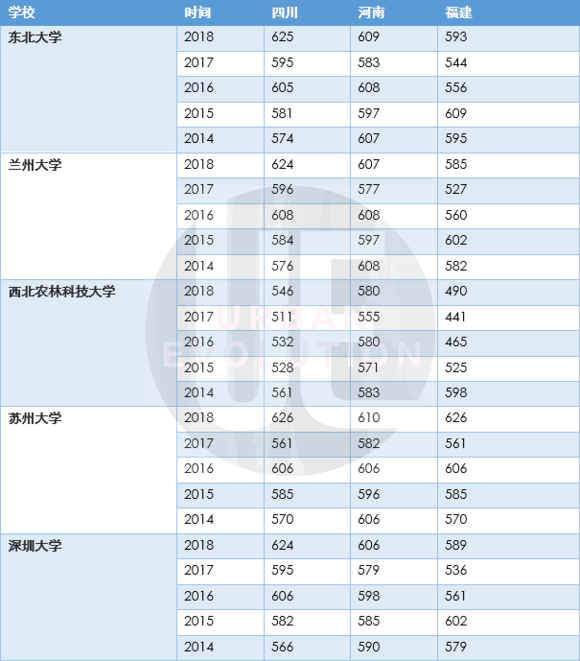 | 学校 | 时间 | 四川 | 河南 | 福建 |
|---|---|---|---|---|
| 东北大学 | 2018 | 625 | 609 | 593 |
| | 2017 | 595 | 583 | 544 |
| | 2016 | 605 | 608 | 556 |
| | 2015 | 581 | 597 | 609 |
| | 2014 | 574 | 607 | 595 |
| 兰州大学 | 2018 | 624 | 607 | 585 |
| | 2017 | 596 | 577 | 527 |
| | 2016 | 608 | 608 | 560 |
| | 2015 | 584 | 597 | 602 |
| | 2014 | 576 | 608 | 582 |
| 西北农林科技大学 | 2018 | 546 | 580 | 490 |
| | 2017 | 511 | 555 | 441 |
| | 2016 | 532 | 580 | 465 |
| | 2015 | 528 | 571 | 525 |
| | 2014 | 561 | 583 | 598 |
| 苏州大学 | 2018 | 626 | 610 | 626 |
| | 2017 | 561 | 582 | 561 |
| | 2016 | 606 | 606 | 606 |
| | 2015 | 585 | 596 | 585 |
| | 2014 | 570 | 606 | 570 |
| 深圳大学 | 2018 | 624 | 606 | 589 |
| | 2017 | 595 | 579 | 536 |
| | 2016 | 606 | 598 | 561 |
| | 2015 | 582 | 585 | 602 |
| | 2014 | 566 | 590 | 579 |

URBAN
EVOLUTION